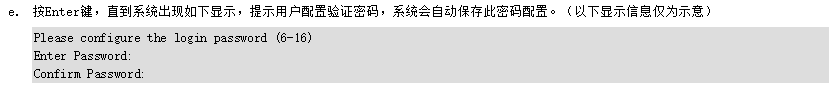 e. 按Enter键，直到系统出现如下显示，提示用户配置验证密码，系统会自动保存此密码配置。（以下显示信息仅为示意）

Please configure the login password (6-16)
Enter Password:
Confirm Password: